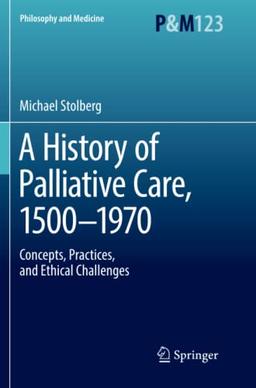 Philosophy and Medicine

P&M123

Michael Stolberg

A History of Palliative Care, 1500–1970

Concepts, Practices, and Ethical Challenges

Springer